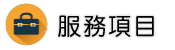 服務項目